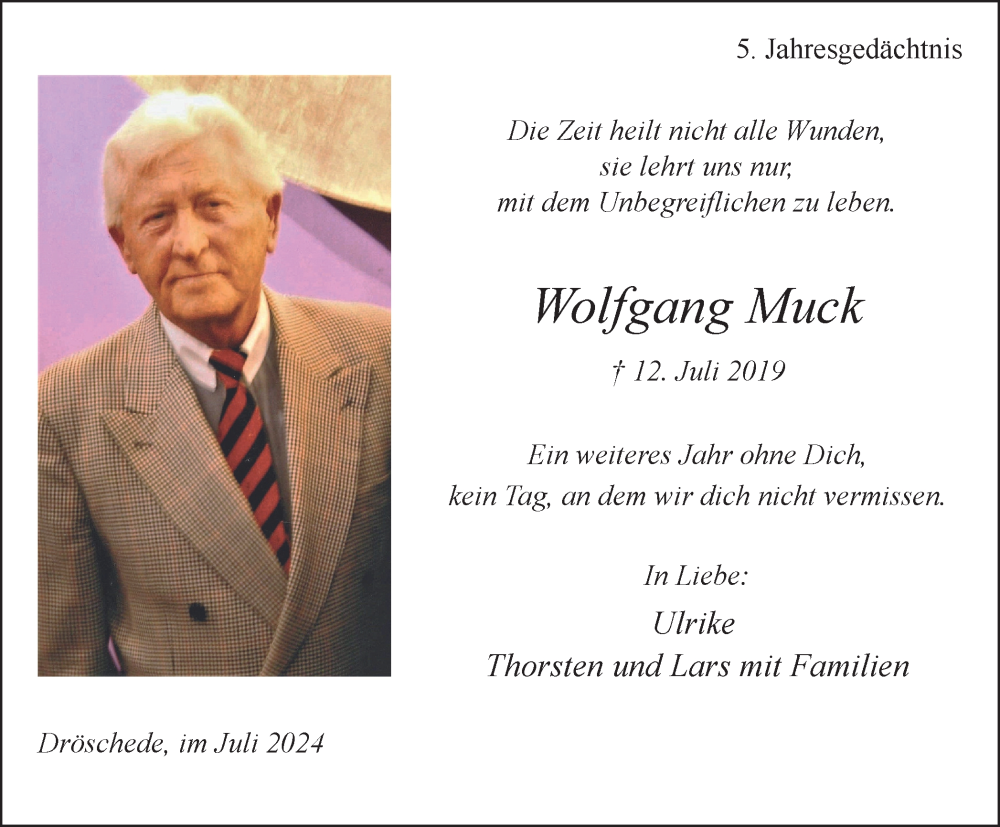 5. Jahresgedächtnis

Die Zeit heilt nicht alle Wunden,
sie lehrt uns nur,
mit dem Unbegreiflichen zu leben.

Wolfgang Muck

† 12. Juli 2019

Ein weiteres Jahr ohne Dich,
kein Tag, an dem wir dich nicht vermissen.

In Liebe:
Ulrike
Thorsten und Lars mit Familien

Dröschede, im Juli 2024